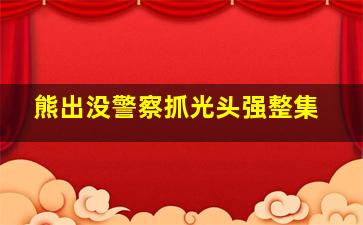 熊出没警察抓光头强整集